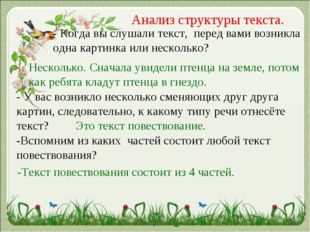 Анализ структуры текста.

- Когда вы слушали текст, перед вами возникла одна картинка или несколько?

Несколько. Сначала увидели птенца на земле, потом как ребята кладут птенца в гнездо.

- У вас возникло несколько сменяющих друг друга картин, следовательно, к какому типу речи отнесёте текст? Это текст повествование.

-Вспомним из каких частей состоит любой текст повествования?

-Текст повествования состоит из 4 частей.